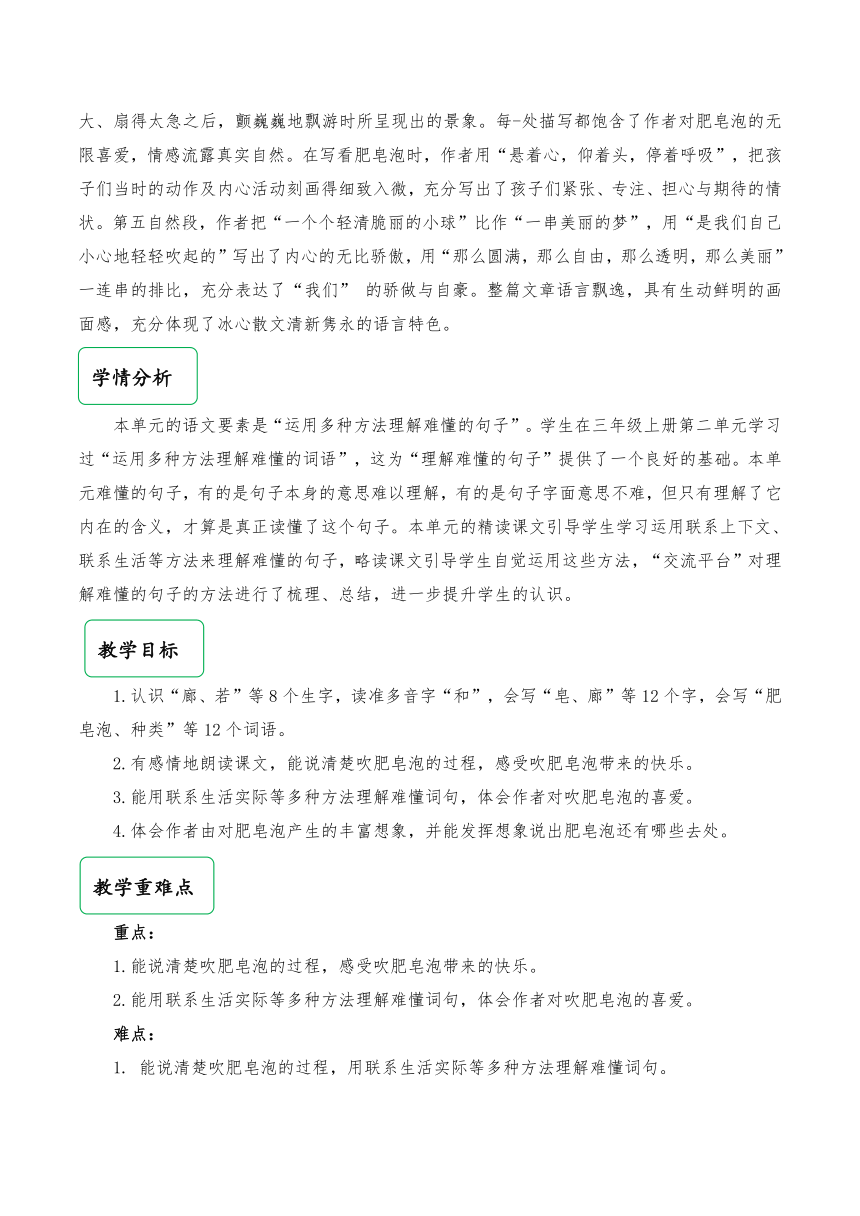 大、扇得太急之后，颤巍巍地飘游时所呈现出的景象。每-处描写都饱含了作者对肥皂泡的无限喜爱，情感流露真实自然。在写看肥皂泡时，作者用“悬着心，仰着头，停着呼吸”，把孩子们当时的动作及内心活动刻画得细致入微，充分写出了孩子们紧张、专注、担心与期待的情状。第五自然段，作者把“一个个轻清脆丽的小球”比作“一串美丽的梦”，用“是我们自己小心地轻轻吹起的”写出了内心的无比骄傲，用“那么圆满，那么自由，那么透明，那么美丽”一连串的排比，充分表达了“我们” 的骄傲与自豪。整篇文章语言飘逸，具有生动鲜明的画面感，充分体现了冰心散文清新隽永的语言特色。

学情分析

本单元的语文要素是“运用多种方法理解难懂的句子”。学生在三年级上册第二单元学习过“运用多种方法理解难懂的词语”，这为“理解难懂的句子”提供了一个良好的基础。本单元难懂的句子，有的是句子本身的意思难以理解，有的是句子字面意思不难，但只有理解了它内在的含义，才算是真正读懂了这个句子。本单元的精读课文引导学生学习运用联系上下文、联系生活等方法来理解难懂的句子，略读课文引导学生自觉运用这些方法，“交流平台”对理解难懂的句子的方法进行了梳理、总结，进一步提升学生的认识。

教学目标

1.认识“廊、若”等8个生字，读准多音字“和”，会写“皂、廊”等12个字，会写“肥皂泡、种类”等12个词语。

2.有感情地朗读课文，能说清楚吹肥皂泡的过程，感受吹肥皂泡带来的快乐。

3.能用联系生活实际等多种方法理解难懂词句，体会作者对吹肥皂泡的喜爱。

4.体会作者由对肥皂泡产生的丰富想象，并能发挥想象说出肥皂泡还有哪些去处。

教学重难点

重点：

1.能说清楚吹肥皂泡的过程，感受吹肥皂泡带来的快乐。

2.能用联系生活实际等多种方法理解难懂词句，体会作者对吹肥皂泡的喜爱。

难点：

1. 能说清楚吹肥皂泡的过程，用联系生活实际等多种方法理解难懂词句。